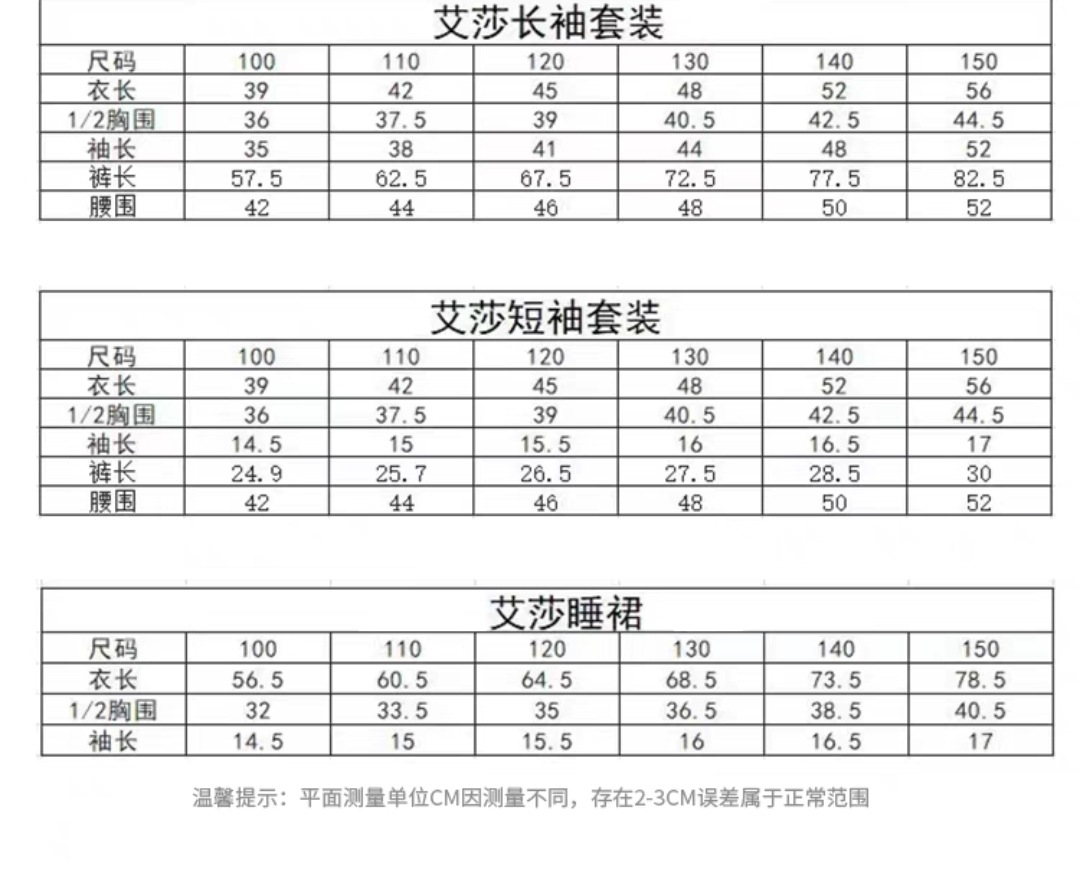 艾莎长袖套装

| 尺码 | 100 | 110 | 120 | 130 | 140 | 150 |
|---|---|---|---|---|---|---|
| 衣长 | 39 | 42 | 45 | 48 | 52 | 56 |
| 1/2胸围 | 36 | 37.5 | 39 | 40.5 | 42.5 | 44.5 |
| 袖长 | 35 | 38 | 41 | 44 | 48 | 52 |
| 裤长 | 57.5 | 62.5 | 67.5 | 72.5 | 77.5 | 82.5 |
| 腰围 | 42 | 44 | 46 | 48 | 50 | 52 |

艾莎短袖套装

| 尺码 | 100 | 110 | 120 | 130 | 140 | 150 |
|---|---|---|---|---|---|---|
| 衣长 | 39 | 42 | 45 | 48 | 52 | 56 |
| 1/2胸围 | 36 | 37.5 | 39 | 40.5 | 42.5 | 44.5 |
| 袖长 | 14.5 | 15 | 15.5 | 16 | 16.5 | 17 |
| 裤长 | 24.9 | 25.7 | 26.5 | 27.5 | 28.5 | 30 |
| 腰围 | 42 | 44 | 46 | 48 | 50 | 52 |

艾莎睡裙

| 尺码 | 100 | 110 | 120 | 130 | 140 | 150 |
|---|---|---|---|---|---|---|
| 衣长 | 56.5 | 60.5 | 64.5 | 68.5 | 73.5 | 78.5 |
| 1/2胸围 | 32 | 33.5 | 35 | 36.5 | 38.5 | 40.5 |
| 袖长 | 14.5 | 15 | 15.5 | 16 | 16.5 | 17 |

温馨提示：平面测量单位CM因测量不同，存在2-3CM误差属于正常范围